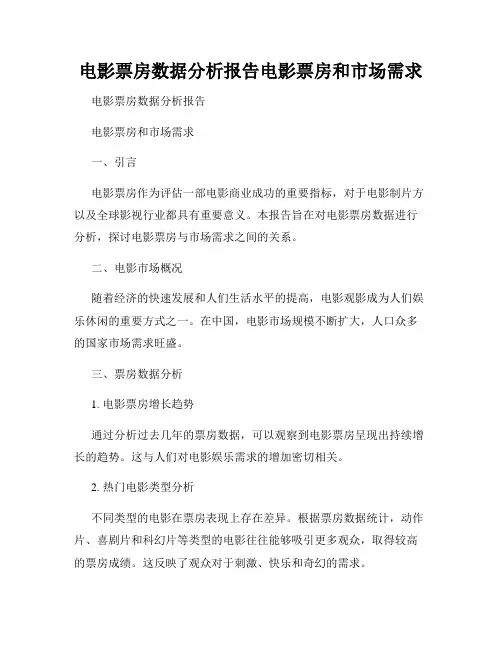 电影票房数据分析报告电影票房和市场需求

电影票房数据分析报告

电影票房和市场需求

一、引言

电影票房作为评估一部电影商业成功的重要指标，对于电影制片方以及全球影视行业都具有重要意义。本报告旨在对电影票房数据进行分析，探讨电影票房与市场需求之间的关系。

二、电影市场概况

随着经济的快速发展和人们生活水平的提高，电影观影成为人们娱乐休闲的重要方式之一。在中国，电影市场规模不断扩大，人口众多的国家市场需求旺盛。

三、票房数据分析

1. 电影票房增长趋势

通过分析过去几年的票房数据，可以观察到电影票房呈现出持续增长的趋势。这与人们对电影娱乐需求的增加密切相关。

2. 热门电影类型分析

不同类型的电影在票房表现上存在差异。根据票房数据统计，动作片、喜剧片和科幻片等类型的电影往往能够吸引更多观众，取得较高的票房成绩。这反映了观众对于刺激、快乐和奇幻的需求。